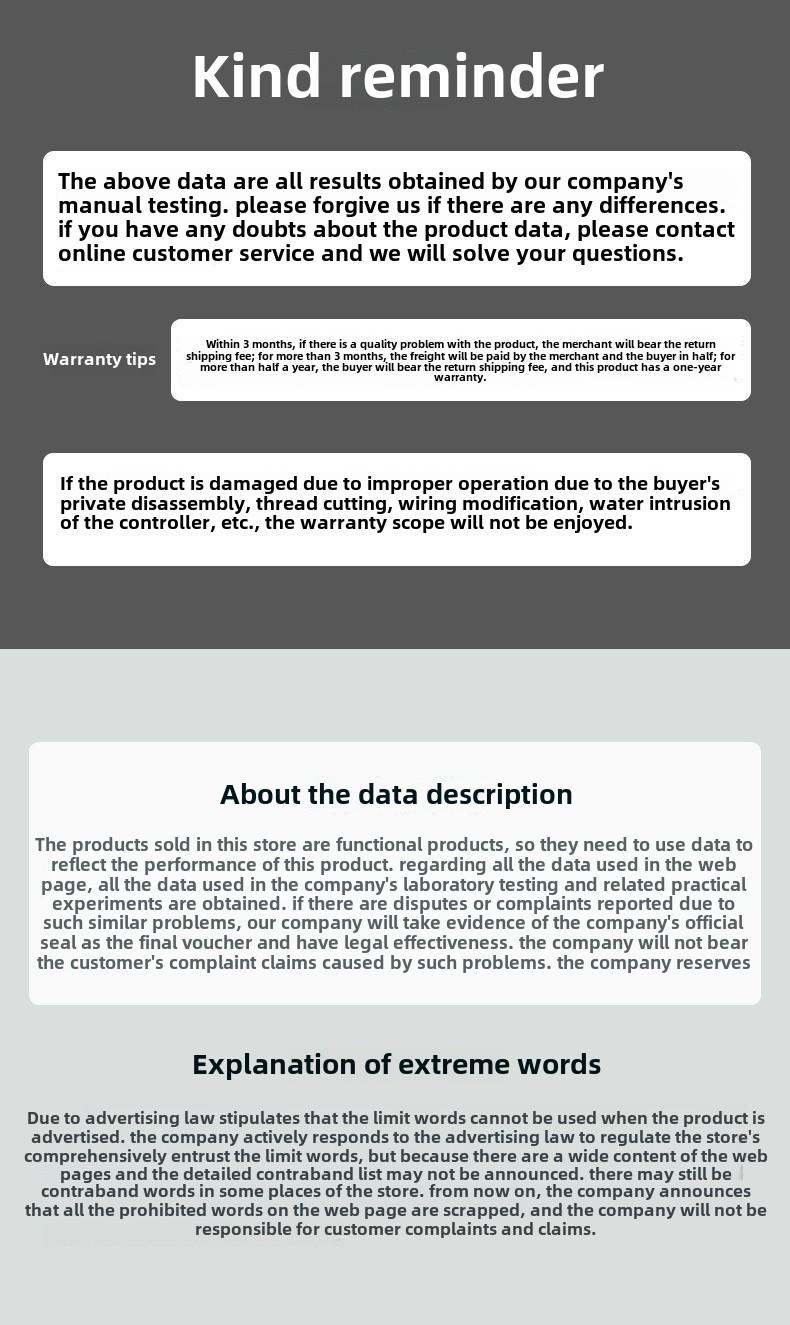 Kind reminder

The above data are all results obtained by our company's manual testing. please forgive us if there are any differences. if you have any doubts about the product data, please contact online customer service and we will solve your questions.

Warranty tips

Within 3 months, if there is a quality problem with the product, the merchant will bear the return shipping fee; for more than 3 months, the freight will be paid by the merchant and the buyer in half; for more than half a year, the buyer will bear the return shipping fee, and this product has a one-year warranty.

If the product is damaged due to improper operation due to the buyer's private disassembly, thread cutting, wiring modification, water intrusion of the controller, etc., the warranty scope will not be enjoyed.

About the data description

The products sold in this store are functional products, so they need to use data to reflect the performance of this product. regarding all the data used in the web page, all the data used in the company's laboratory testing and related practical experiments are obtained. if there are disputes or complaints reported due to such similar problems, our company will take evidence of the company's official seal as the final voucher and have legal effectiveness. the company will not bear the customer's complaint claims caused by such problems. the company reserves

Explanation of extreme words

Due to advertising law stipulates that the limit words cannot be used when the product is advertised. the company actively responds to the advertising law to regulate the store's comprehensively entrust the limit words, but because there are a wide content of the web pages and the detailed contraband list may not be announced. there may still be contraband words in some places of the store. from now on, the company announces that all the prohibited words on the web page are scrapped, and the company will not be responsible for customer complaints and claims.